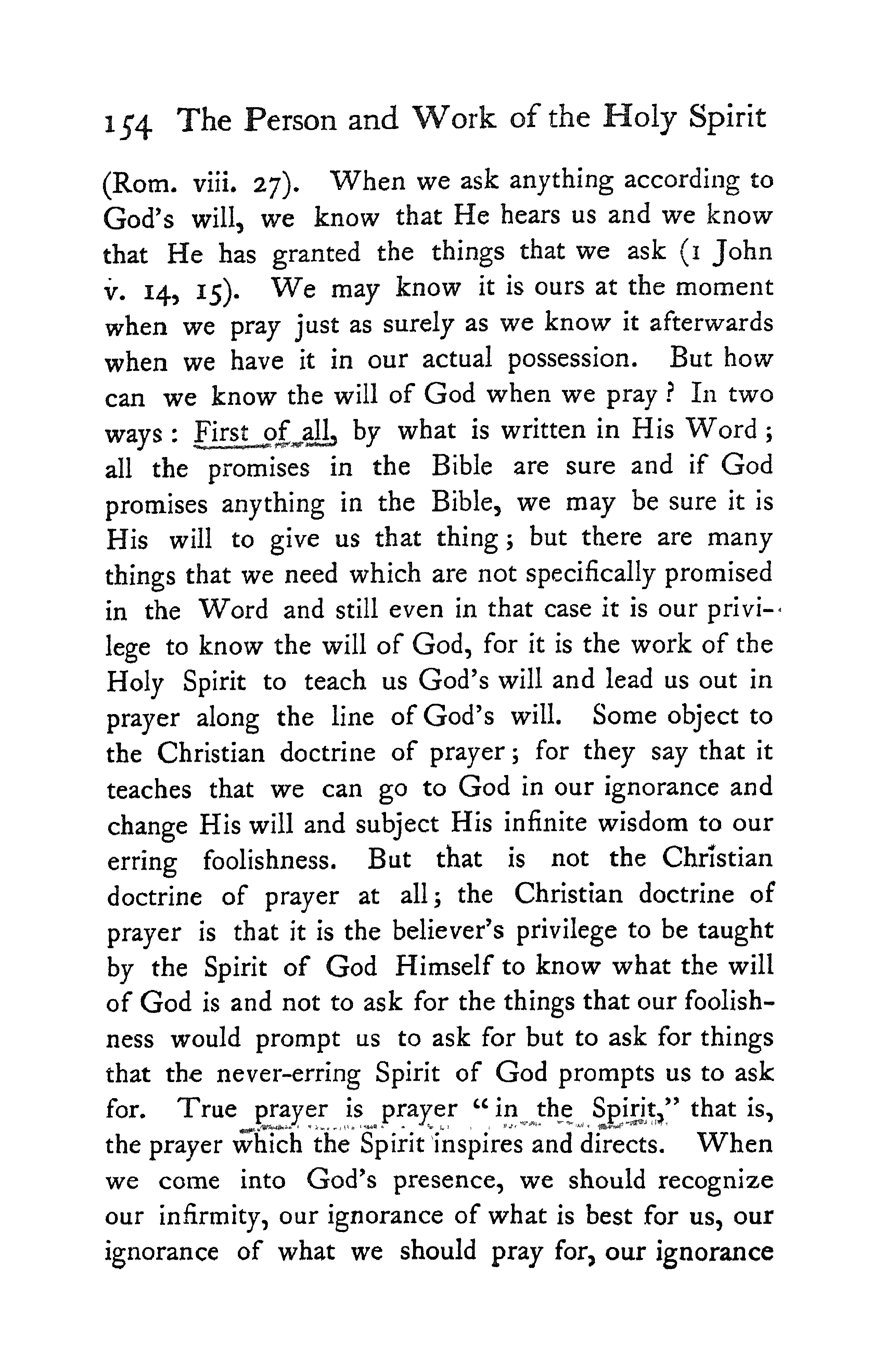 154 The Person and Work of the Holy Spirit

(Rom. viii. 27). When we ask anything according to God's will, we know that He hears us and we know that He has granted the things that we ask (1 John v. 14, 15). We may know it is ours at the moment when we pray just as surely as we know it afterwards when we have it in our actual possession. But how can we know the will of God when we pray? In two ways: First of all, by what is written in His Word; all the promises in the Bible are sure and if God promises anything in the Bible, we may be sure it is His will to give us that thing; but there are many things that we need which are not specifically promised in the Word and still even in that case it is our privilege to know the will of God, for it is the work of the Holy Spirit to teach us God's will and lead us out in prayer along the line of God's will. Some object to the Christian doctrine of prayer; for they say that it teaches that we can go to God in our ignorance and change His will and subject His infinite wisdom to our erring foolishness. But that is not the Christian doctrine of prayer at all; the Christian doctrine of prayer is that it is the believer's privilege to be taught by the Spirit of God Himself to know what the will of God is and not to ask for the things that our foolishness would prompt us to ask for but to ask for things that the never-erring Spirit of God prompts us to ask for. True prayer is prayer "in the Spirit," that is, the prayer which the Spirit inspires and directs. When we come into God's presence, we should recognize our infirmity, our ignorance of what is best for us, our ignorance of what we should pray for, our ignorance